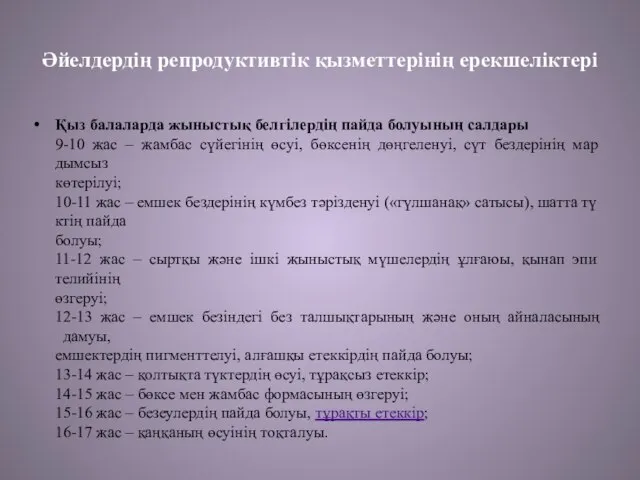 Әйелдердің репродуктивтік қызметтерінің ерекшеліктері

• Қыз балаларда жыныстық белгілердің пайда болуының салдары
9-10 жас – жамбас сүйегінің өсуі, бөксенің дөңгеленуі, сүт бездерінің мар дымсыз
көтерілуі;
10-11 жас – емшек бездерінің күмбез тәрізденуі («гүлшанақ» сатысы), шатта тү ктің пайда
болуы;
11-12 жас – сыртқы және ішкі жыныстық мүшелердің ұлғаюы, қынап эпи телийінің
өзгеруі;
12-13 жас – емшек безіндегі без талшықтарының және оның айналасының дамуы,
емшектердің пигменттелуі, алғашқы етеккірдің пайда болуы;
13-14 жас – қолтықта түктердің өсуі, тұрақсыз етеккір;
14-15 жас – бөксе мен жамбас формасының өзгеруі;
15-16 жас – безеулердің пайда болуы, тұрақты етеккір;
16-17 жас – қаңқаның өсуінің тоқталуы.